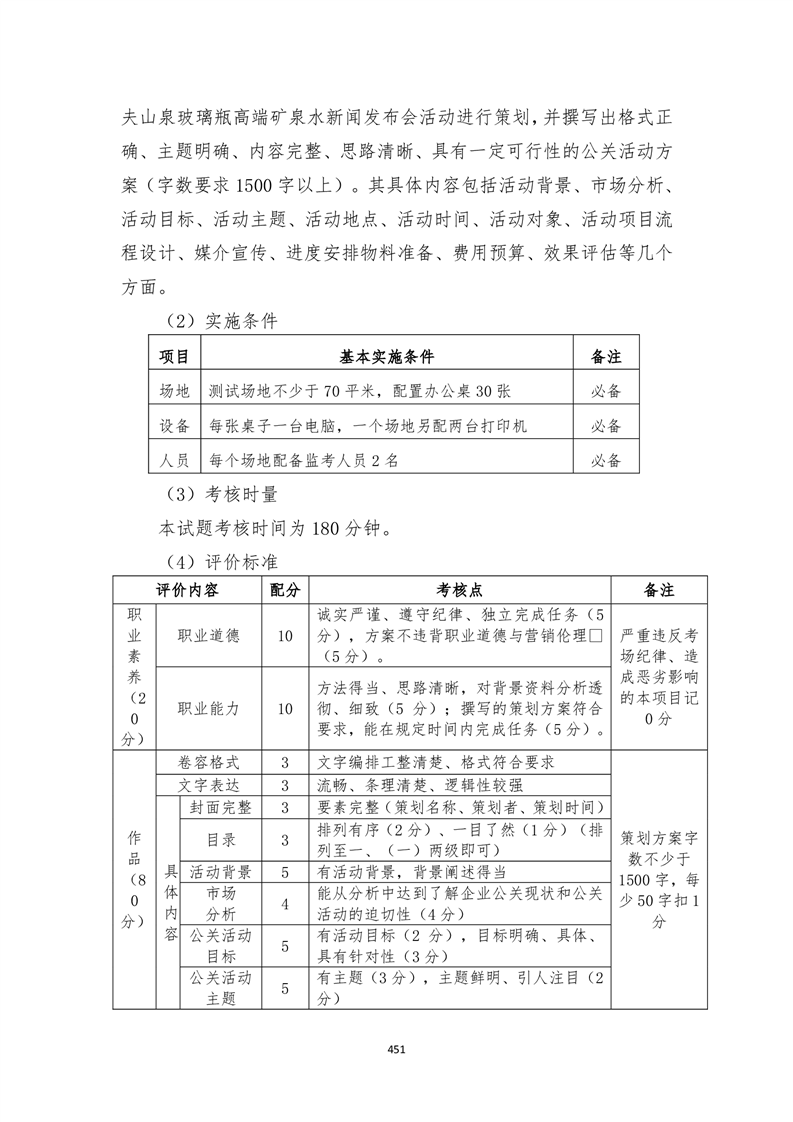 夫山泉玻璃瓶高端矿泉水新闻发布会活动进行策划，并撰写出格式正确、主题明确、内容完整、思路清晰、具有一定可行性的公关活动方案（字数要求1500字以上）。其具体内容包括活动背景、市场分析、活动目标、活动主题、活动地点、活动时间、活动对象、活动项目流程设计、媒介宣传、进度安排物料准备、费用预算、效果评估等几个方面。

（2）实施条件

| 项目 | 基本实施条件 | 备注 |
|---|---|---|
| 场地 | 测试场地不少于70平米，配置办公桌30张 | 必备 |
| 设备 | 每张桌子一台电脑，一个场地另配两台打印机 | 必备 |
| 人员 | 每个场地配备监考人员2名 | 必备 |

（3）考核时量

本试题考核时间为180分钟。

（4）评价标准

| 评价内容 | | | 配分 | 考核点 | 备注 |
|---|---|---|---|---|---|
| 职业素养（20分） | 职业道德 | | 10 | 诚实严谨、遵守纪律、独立完成任务（5分），方案不违背职业道德与营销伦理□（5分）。 | 严重违反考场纪律、造成恶劣影响的本项目记0分 |
| | 职业能力 | | 10 | 方法得当、思路清晰，对背景资料分析透彻、细致（5分）；撰写的策划方案符合要求，能在规定时间内完成任务（5分）。 | |
| 作品（80分） | 卷容格式 | | 3 | 文字编排工整清楚、格式符合要求 | 策划方案字数不少于1500字，每少50字扣1分 |
| | 文字表达 | | 3 | 流畅、条理清楚、逻辑性较强 | |
| | 具体内容 | 封面完整 | 3 | 要素完整（策划名称、策划者、策划时间） | |
| | | 目录 | 3 | 排列有序（2分）、一目了然（1分）（排列至一、（一）两级即可） | |
| | | 活动背景 | 5 | 有活动背景，背景阐述得当 | |
| | | 市场分析 | 4 | 能从分析中达到了解企业公关现状和公关活动的迫切性（4分） | |
| | | 公关活动目标 | 5 | 有活动目标（2分），目标明确、具体、具有针对性（3分） | |
| | | 公关活动主题 | 5 | 有主题（3分），主题鲜明、引人注目（2分） | |

451